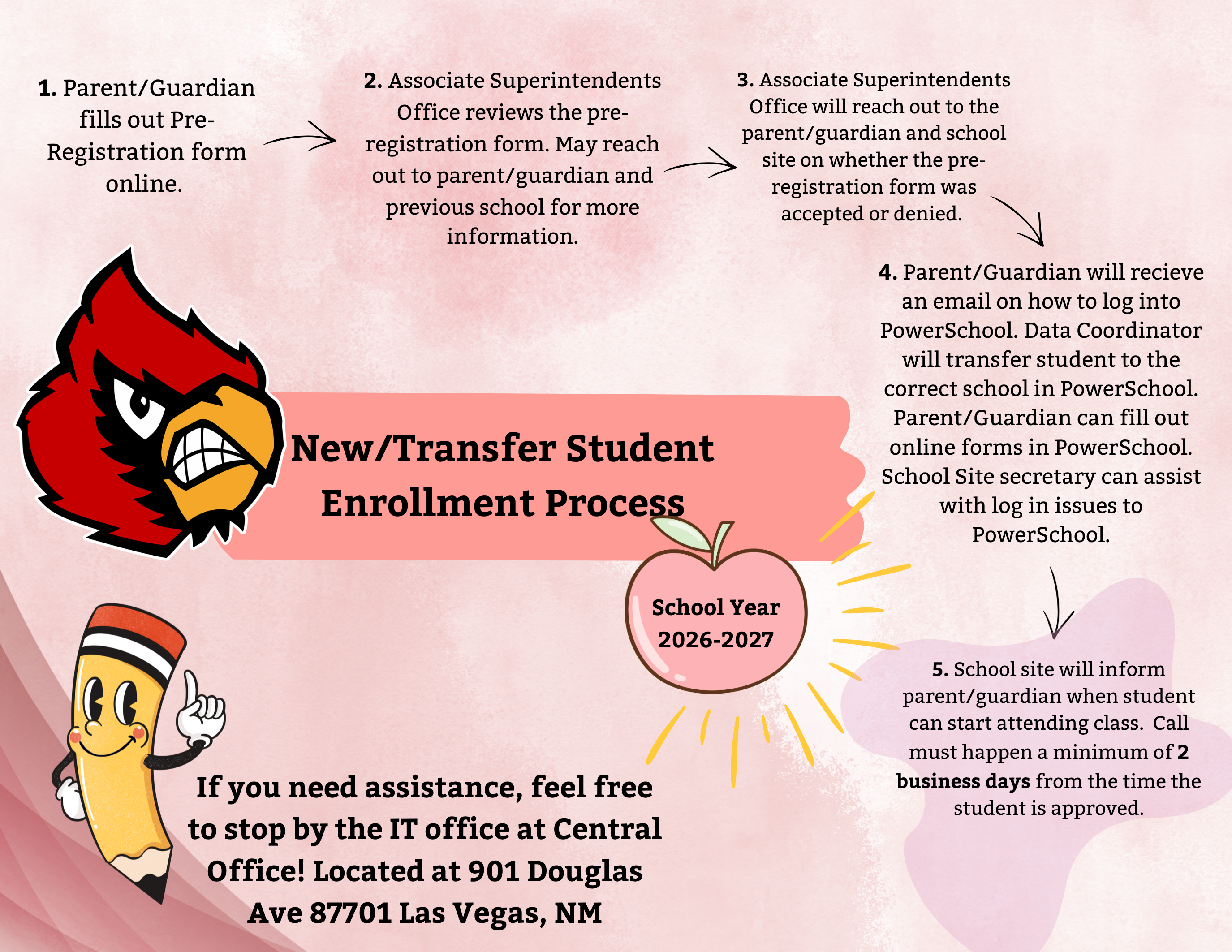 1. Parent/Guardian fills out Pre-Registration form online.

2. Associate Superintendents Office reviews the pre-registration form. May reach out to parent/guardian and previous school for more information.

3. Associate Superintendents Office will reach out to the parent/guardian and school site on whether the pre-registration form was accepted or denied.

4. Parent/Guardian will recieve an email on how to log into PowerSchool. Data Coordinator will transfer student to the correct school in PowerSchool. Parent/Guardian can fill out online forms in PowerSchool. School Site secretary can assist with log in issues to PowerSchool.

New/Transfer Student Enrollment Process

School Year 2026-2027

5. School site will inform parent/guardian when student can start attending class. Call must happen a minimum of 2 business days from the time the student is approved.

If you need assistance, feel free to stop by the IT office at Central Office! Located at 901 Douglas Ave 87701 Las Vegas, NM